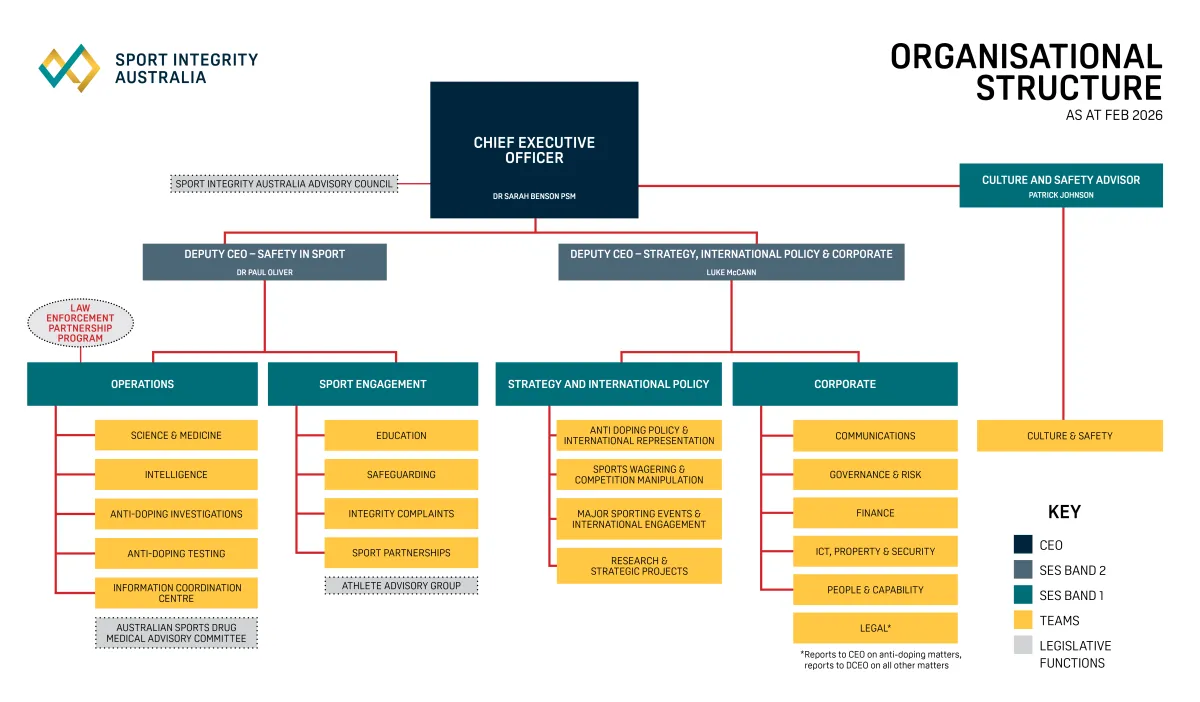 SPORT INTEGRITY AUSTRALIA

ORGANISATIONAL STRUCTURE
AS AT FEB 2026

CHIEF EXECUTIVE OFFICER
DR SARAH BENSON PSM

SPORT INTEGRITY AUSTRALIA ADVISORY COUNCIL

CULTURE AND SAFETY ADVISOR
PATRICK JOHNSON

DEPUTY CEO – SAFETY IN SPORT
DR PAUL OLIVER

DEPUTY CEO – STRATEGY, INTERNATIONAL POLICY & CORPORATE
LUKE McCANN

LAW ENFORCEMENT PARTNERSHIP PROGRAM

OPERATIONS

SCIENCE & MEDICINE

INTELLIGENCE

ANTI-DOPING INVESTIGATIONS

ANTI-DOPING TESTING

INFORMATION COORDINATION CENTRE

AUSTRALIAN SPORTS DRUG MEDICAL ADVISORY COMMITTEE

SPORT ENGAGEMENT

EDUCATION

SAFEGUARDING

INTEGRITY COMPLAINTS

SPORT PARTNERSHIPS

ATHLETE ADVISORY GROUP

STRATEGY AND INTERNATIONAL POLICY

ANTI DOPING POLICY & INTERNATIONAL REPRESENTATION

SPORTS WAGERING & COMPETITION MANIPULATION

MAJOR SPORTING EVENTS & INTERNATIONAL ENGAGEMENT

RESEARCH & STRATEGIC PROJECTS

CORPORATE

COMMUNICATIONS

GOVERNANCE & RISK

FINANCE

ICT, PROPERTY & SECURITY

PEOPLE & CAPABILITY

LEGAL*

*Reports to CEO on anti-doping matters, reports to DCEO on all other matters

CULTURE & SAFETY

KEY
CEO
SES BAND 2
SES BAND 1
TEAMS
LEGISLATIVE FUNCTIONS